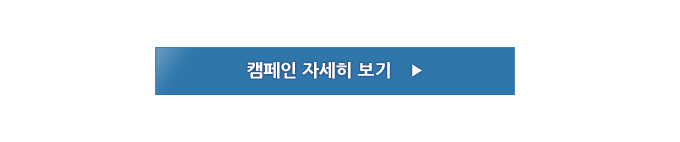 캠페인 자세히 보기 ▶